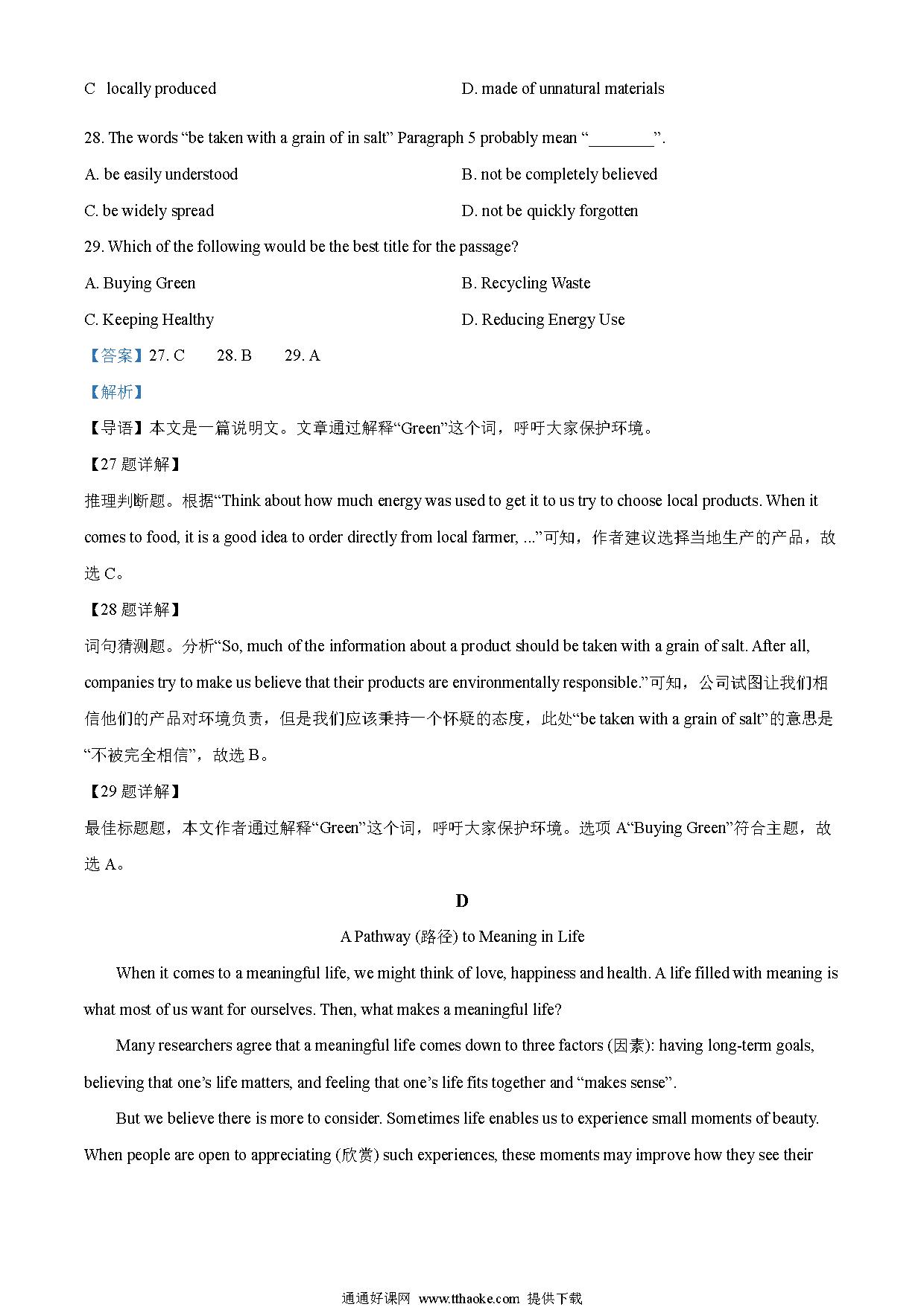 C locally produced

D. made of unnatural materials

28. The words “be taken with a grain of in salt” Paragraph 5 probably mean “________”.

A. be easily understood

B. not be completely believed

C. be widely spread

D. not be quickly forgotten

29. Which of the following would be the best title for the passage?

A. Buying Green

B. Recycling Waste

C. Keeping Healthy

D. Reducing Energy Use

【答案】27. C 28. B 29. A

【解析】

【导语】本文是一篇说明文。文章通过解释“Green”这个词，呼吁大家保护环境。

【27 题详解】

推理判断题。根据“Think about how much energy was used to get it to us try to choose local products. When it comes to food, it is a good idea to order directly from local farmer, ...”可知，作者建议选择当地生产的产品，故选 C。

【28 题详解】

词句猜测题。分析“So, much of the information about a product should be taken with a grain of salt. After all, companies try to make us believe that their products are environmentally responsible.”可知，公司试图让我们相信他们的产品对环境负责，但是我们应该秉持一个怀疑的态度，此处“be taken with a grain of salt”的意思是“不被完全相信”，故选 B。

【29 题详解】

最佳标题题，本文作者通过解释“Green”这个词，呼吁大家保护环境。选项 A“Buying Green”符合主题，故选 A。

D

A Pathway (路径) to Meaning in Life

When it comes to a meaningful life, we might think of love, happiness and health. A life filled with meaning is what most of us want for ourselves. Then, what makes a meaningful life?

Many researchers agree that a meaningful life comes down to three factors (因素): having long-term goals, believing that one’s life matters, and feeling that one’s life fits together and “makes sense”.

But we believe there is more to consider. Sometimes life enables us to experience small moments of beauty. When people are open to appreciating (欣赏) such experiences, these moments may improve how they see their

通通好课网 www.tthaoke.com 提供下载